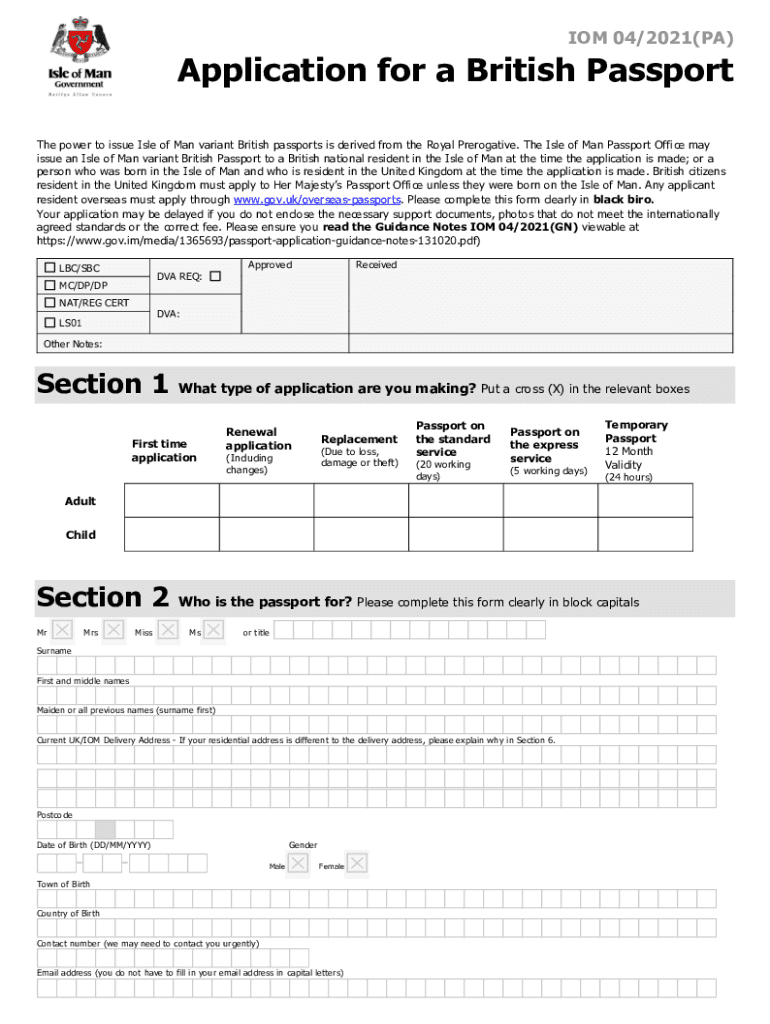 Isle of Man Government
Reiltys Ellan Vannin

IOM 04/2021(PA)

Application for a British Passport

The power to issue Isle of Man variant British passports is derived from the Royal Prerogative. The Isle of Man Passport Office may issue an Isle of Man variant British Passport to a British national resident in the Isle of Man at the time the application is made; or a person who was born in the Isle of Man and who is resident in the United Kingdom at the time the application is made. British citizens resident in the United Kingdom must apply to Her Majesty's Passport Office unless they were born on the Isle of Man. Any applicant resident overseas must apply through www.gov.uk/overseas-passports. Please complete this form clearly in black biro.
Your application may be delayed if you do not enclose the necessary support documents, photos that do not meet the internationally agreed standards or the correct fee. Please ensure you read the Guidance Notes IOM 04/2021(GN) viewable at https://www.gov.im/media/1365693/passport-application-guidance-notes-131020.pdf)

LBC/SBC
MC/DP/DP
NAT/REG CERT
LS01
DVA REQ:
DVA:
Approved
Received
Other Notes:

Section 1 What type of application are you making? Put a cross (X) in the relevant boxes

| | First time application | Renewal application (Including changes) | Replacement (Due to loss, damage or theft) | Passport on the standard service (20 working days) | Passport on the express service (5 working days) | Temporary Passport 12 Month Validity (24 hours) |
|---|---|---|---|---|---|---|
| Adult | | | | | | |
| Child | | | | | | |

Section 2 Who is the passport for? Please complete this form clearly in block capitals

Mr Mrs Miss Ms or title

Surname

First and middle names

Maiden or all previous names (surname first)

Current UK/IOM Delivery Address - If your residential address is different to the delivery address, please explain why in Section 6.

Postcode

Date of Birth (DD/MM/YYYY)

Gender
Male Female

Town of Birth

Country of Birth

Contact number (we may need to contact you urgently)

Email address (you do not have to fill in your email address in capital letters)